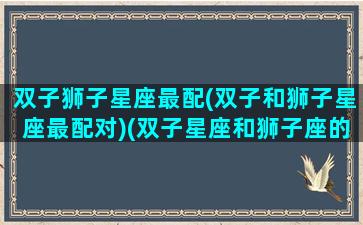 双子狮子星座最配(双子和狮子星座最配对)(双子星座和狮子座的